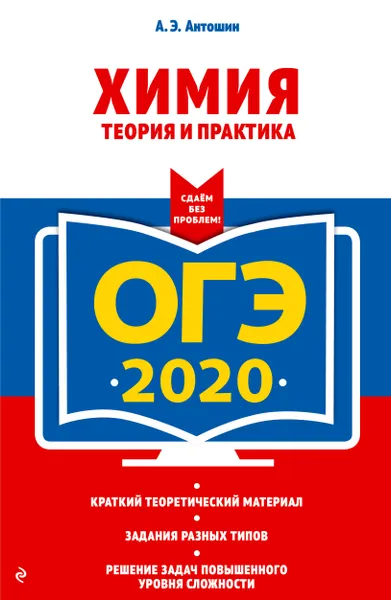 А. Э. Антошин

ХИМИЯ

ТЕОРИЯ И ПРАКТИКА

СДАЁМ БЕЗ ПРОБЛЕМ!

ОГЭ

2020

КРАТКИЙ ТЕОРЕТИЧЕСКИЙ МАТЕРИАЛ

ЗАДАНИЯ РАЗНЫХ ТИПОВ

РЕШЕНИЕ ЗАДАЧ ПОВЫШЕННОГО УРОВНЯ СЛОЖНОСТИ